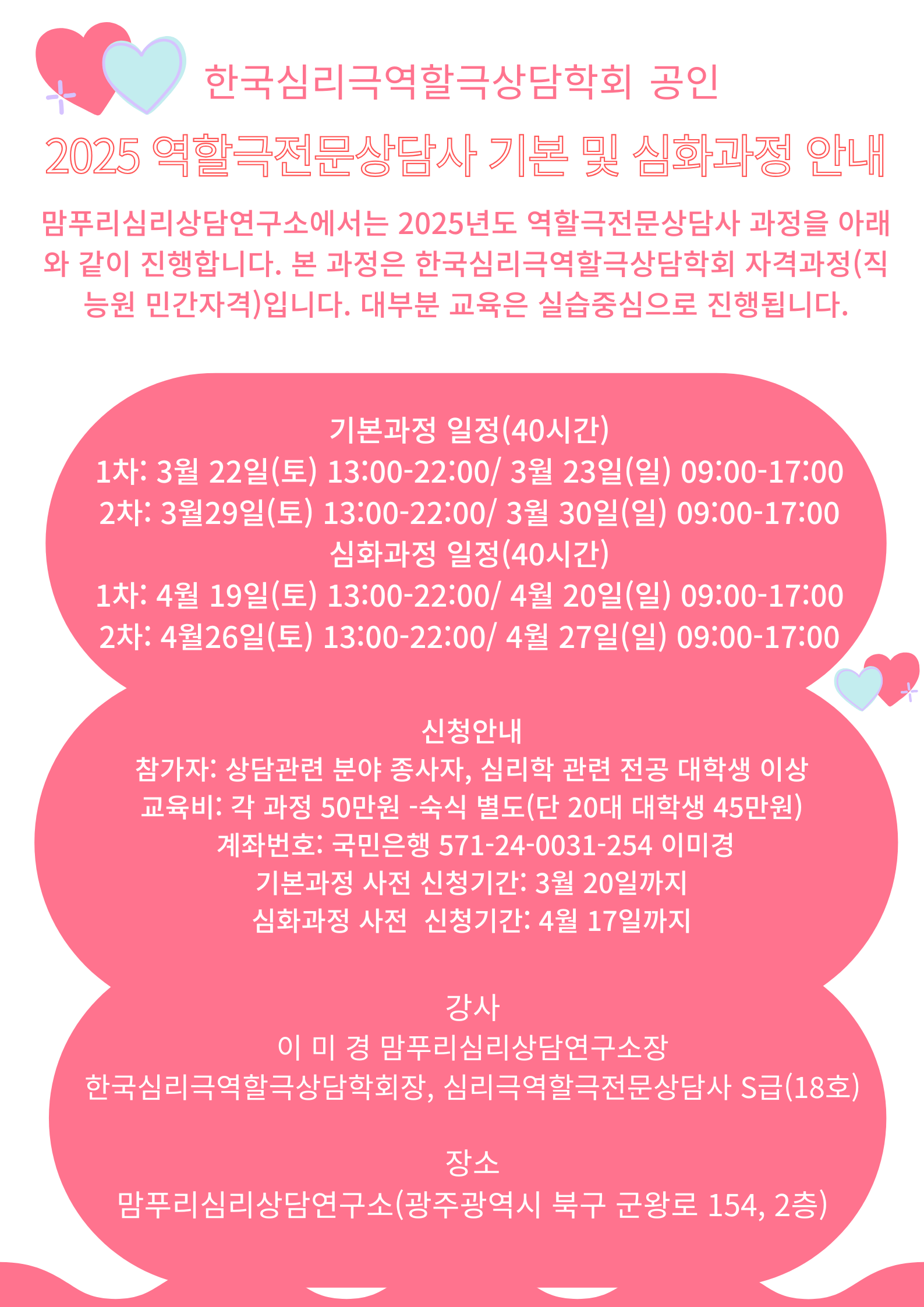 한국심리극역할극상담학회 공인

2025 역할극전문상담사 기본 및 심화과정 안내

맘푸리심리상담연구소에서는 2025년도 역할극전문상담사 과정을 아래와 같이 진행합니다. 본 과정은 한국심리극역할극상담학회 자격과정(직능원 민간자격)입니다. 대부분 교육은 실습중심으로 진행됩니다.

기본과정 일정(40시간)
1차: 3월 22일(토) 13:00-22:00/ 3월 23일(일) 09:00-17:00
2차: 3월29일(토) 13:00-22:00/ 3월 30일(일) 09:00-17:00
심화과정 일정(40시간)
1차: 4월 19일(토) 13:00-22:00/ 4월 20일(일) 09:00-17:00
2차: 4월26일(토) 13:00-22:00/ 4월 27일(일) 09:00-17:00

신청안내
참가자: 상담관련 분야 종사자, 심리학 관련 전공 대학생 이상
교육비: 각 과정 50만원 -숙식 별도(단 20대 대학생 45만원)
계좌번호: 국민은행 571-24-0031-254 이미경
기본과정 사전 신청기간: 3월 20일까지
심화과정 사전 신청기간: 4월 17일까지

강사
이 미 경 맘푸리심리상담연구소장
한국심리극역할극상담학회장, 심리극역할극전문상담사 S급(18호)

장소
맘푸리심리상담연구소(광주광역시 북구 군왕로 154, 2층)